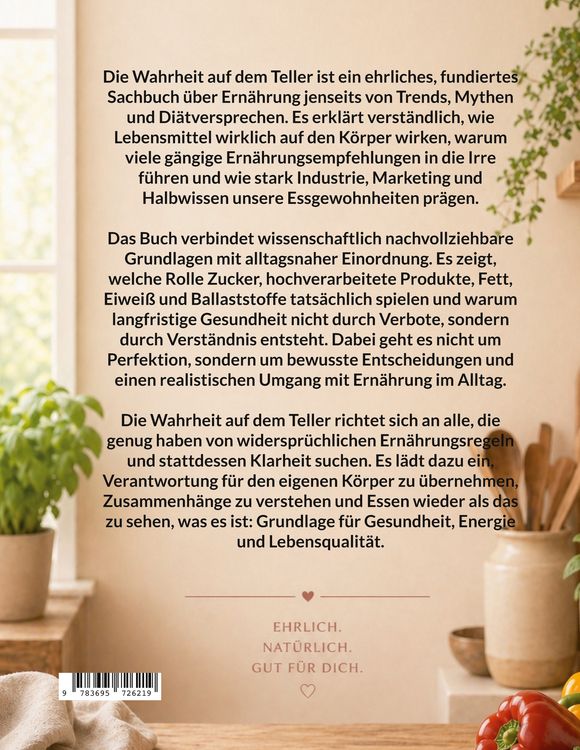 Die Wahrheit auf dem Teller ist ein ehrliches, fundiertes Sachbuch über Ernährung jenseits von Trends, Mythen und Diätversprechen. Es erklärt verständlich, wie Lebensmittel wirklich auf den Körper wirken, warum viele gängige Ernährungsempfehlungen in die Irre führen und wie stark Industrie, Marketing und Halbwissen unsere Essgewohnheiten prägen.

Das Buch verbindet wissenschaftlich nachvollziehbare Grundlagen mit alltagsnaher Einordnung. Es zeigt, welche Rolle Zucker, hochverarbeitete Produkte, Fett, Eiweiß und Ballaststoffe tatsächlich spielen und warum langfristige Gesundheit nicht durch Verbote, sondern durch Verständnis entsteht. Dabei geht es nicht um Perfektion, sondern um bewusste Entscheidungen und einen realistischen Umgang mit Ernährung im Alltag.

Die Wahrheit auf dem Teller richtet sich an alle, die genug haben von widersprüchlichen Ernährungsregeln und stattdessen Klarheit suchen. Es lädt dazu ein, Verantwortung für den eigenen Körper zu übernehmen, Zusammenhänge zu verstehen und Essen wieder als das zu sehen, was es ist: Grundlage für Gesundheit, Energie und Lebensqualität.

EHRLICH.
NATÜRLICH.
GUT FÜR DICH.

9 783695 726219